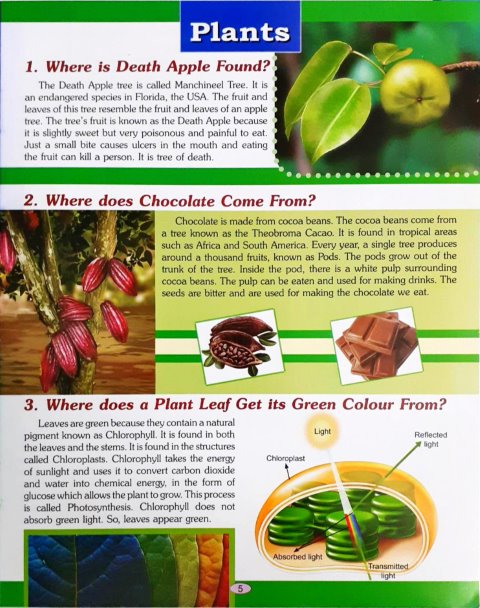 Plants

1. Where is Death Apple Found?

The Death Apple tree is called Manchineel Tree. It is an endangered species in Florida, the USA. The fruit and leaves of this tree resemble the fruit and leaves of an apple tree. The tree's fruit is known as the Death Apple because it is slightly sweet but very poisonous and painful to eat. Just a small bite causes ulcers in the mouth and eating the fruit can kill a person. It is tree of death.

2. Where does Chocolate Come From?

Chocolate is made from cocoa beans. The cocoa beans come from a tree known as the Theobroma Cacao. It is found in tropical areas such as Africa and South America. Every year, a single tree produces around a thousand fruits, known as Pods. The pods grow out of the trunk of the tree. Inside the pod, there is a white pulp surrounding cocoa beans. The pulp can be eaten and used for making drinks. The seeds are bitter and are used for making the chocolate we eat.

3. Where does a Plant Leaf Get its Green Colour From?

Leaves are green because they contain a natural pigment known as Chlorophyll. It is found in both the leaves and the stems. It is found in the structures called Chloroplasts. Chlorophyll takes the energy of sunlight and uses it to convert carbon dioxide and water into chemical energy, in the form of glucose which allows the plant to grow. This process is called Photosynthesis. Chlorophyll does not absorb green light. So, leaves appear green.

Light

Reflected light

Chloroplast

Absorbed light

Transmitted light

5